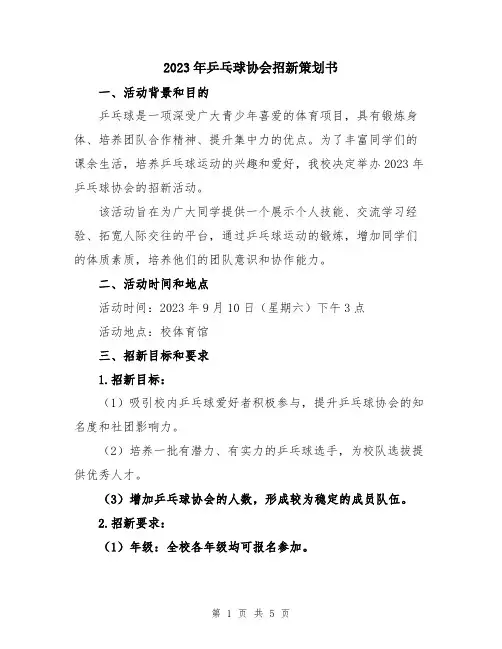 2023年乒乓球协会招新策划书

一、活动背景和目的

乒乓球是一项深受广大青少年喜爱的体育项目，具有锻炼身体、培养团队合作精神、提升集中力的优点。为了丰富同学们的课余生活，培养乒乓球运动的兴趣和爱好，我校决定举办2023年乒乓球协会的招新活动。

该活动旨在为广大同学提供一个展示个人技能、交流学习经验、拓宽人际交往的平台，通过乒乓球运动的锻炼，增加同学们的体质素质，培养他们的团队意识和协作能力。

二、活动时间和地点

活动时间：2023年9月10日（星期六）下午3点

活动地点：校体育馆

三、招新目标和要求

1.招新目标：

（1）吸引校内乒乓球爱好者积极参与，提升乒乓球协会的知名度和社团影响力。

（2）培养一批有潜力、有实力的乒乓球选手，为校队选拔提供优秀人才。

（3）增加乒乓球协会的人数，形成较为稳定的成员队伍。

2.招新要求：

（1）年级：全校各年级均可报名参加。

第 1 页 共 5 页